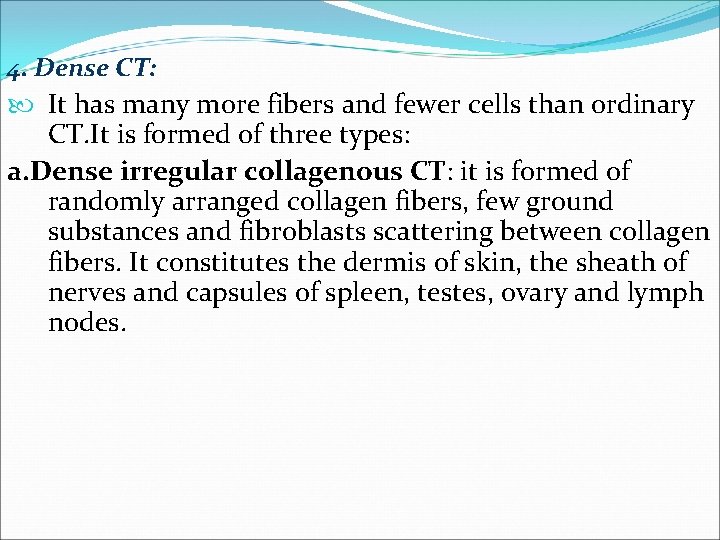 4. Dense CT:

It has many more fibers and fewer cells than ordinary CT.It is formed of three types:

a.Dense irregular collagenous CT: it is formed of randomly arranged collagen fibers, few ground substances and fibroblasts scattering between collagen fibers. It constitutes the dermis of skin, the sheath of nerves and capsules of spleen, testes, ovary and lymph nodes.